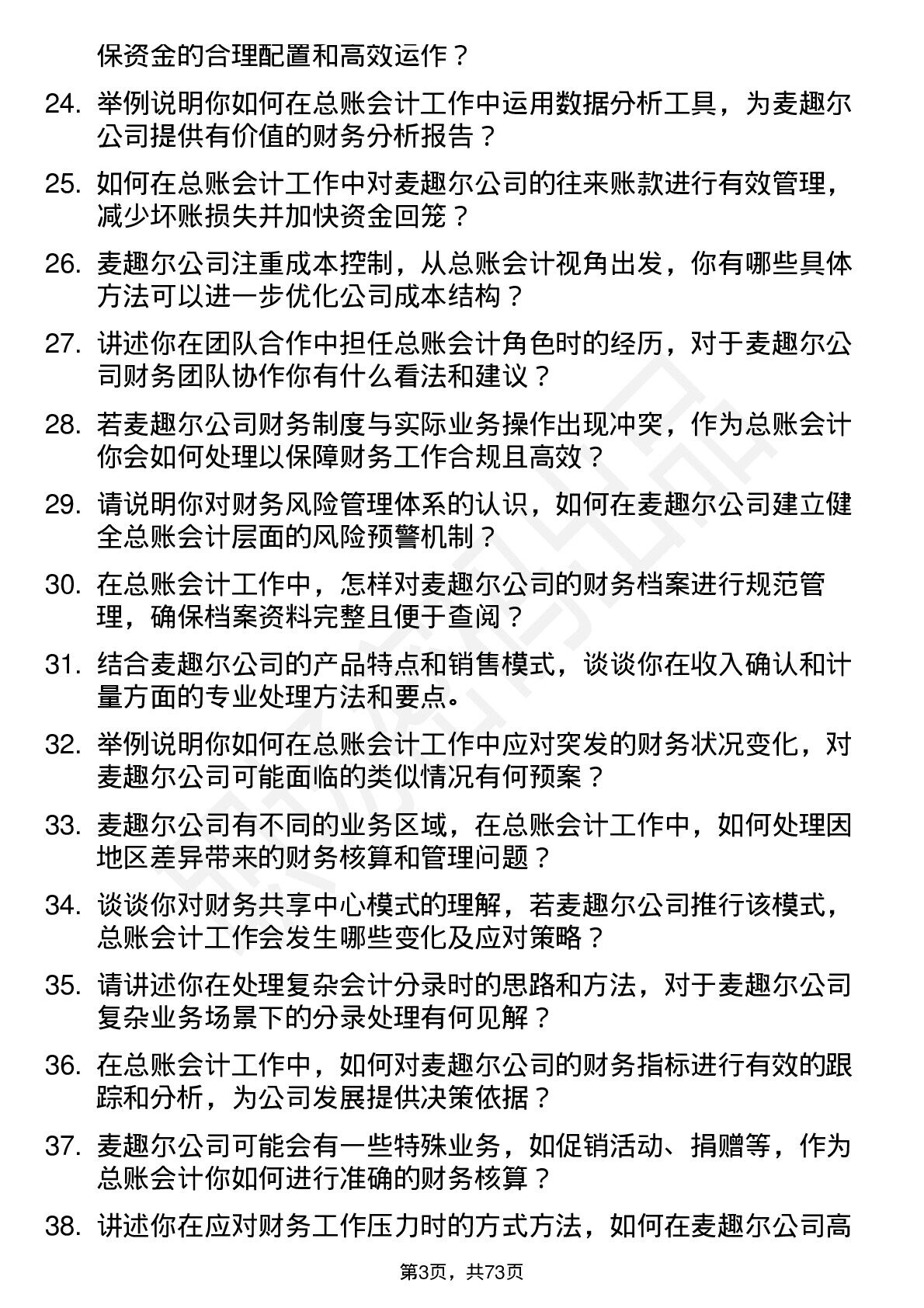 保资金的合理配置和高效运作？

24. 举例说明你如何在总账会计工作中运用数据分析工具，为麦趣尔公司提供有价值的财务分析报告？

25. 如何在总账会计工作中对麦趣尔公司的往来账款进行有效管理，减少坏账损失并加快资金回笼？

26. 麦趣尔公司注重成本控制，从总账会计视角出发，你有哪些具体方法可以进一步优化公司成本结构？

27. 讲述你在团队合作中担任总账会计角色时的经历，对于麦趣尔公司财务团队协作你有什么看法和建议？

28. 若麦趣尔公司财务制度与实际业务操作出现冲突，作为总账会计你会如何处理以保障财务工作合规且高效？

29. 请说明你对财务风险管理体系的认识，如何在麦趣尔公司建立健全总账会计层面的风险预警机制？

30. 在总账会计工作中，怎样对麦趣尔公司的财务档案进行规范管理，确保档案资料完整且便于查阅？

31. 结合麦趣尔公司的产品特点和销售模式，谈谈你在收入确认和计量方面的专业处理方法和要点。

32. 举例说明你如何在总账会计工作中应对突发的财务状况变化，对麦趣尔公司可能面临的类似情况有何预案？

33. 麦趣尔公司有不同的业务区域，在总账会计工作中，如何处理因地区差异带来的财务核算和管理问题？

34. 谈谈你对财务共享中心模式的理解，若麦趣尔公司推行该模式，总账会计工作会发生哪些变化及应对策略？

35. 请讲述你在处理复杂会计分录时的思路和方法，对于麦趣尔公司复杂业务场景下的分录处理有何见解？

36. 在总账会计工作中，如何对麦趣尔公司的财务指标进行有效的跟踪和分析，为公司发展提供决策依据？

37. 麦趣尔公司可能会有一些特殊业务，如促销活动、捐赠等，作为总账会计你如何进行准确的财务核算？

38. 讲述你在应对财务工作压力时的方式方法，如何在麦趣尔公司高

第3页，共73页